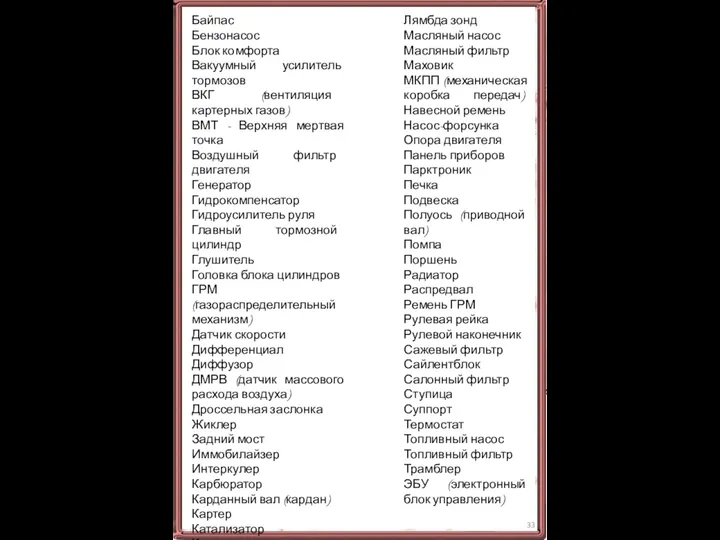 Байпас
Бензонасос
Блок комфорта
Вакуумный усилитель тормозов
ВКГ (вентиляция картерных газов)
ВМТ - Верхняя мертвая точка
Воздушный фильтр двигателя
Генератор
Гидрокомпенсатор
Гидроусилитель руля
Главный тормозной цилиндр
Глушитель
Головка блока цилиндров
ГРМ (газораспределительный механизм)
Датчик скорости
Дифференциал
Диффузор
ДМРВ (датчик массового расхода воздуха)
Дроссельная заслонка
Жиклер
Задний мост
Иммобилайзер
Интеркулер
Карбюратор
Карданный вал (кардан)
Картер
Катализатор

Лямбда зонд
Масляный насос
Масляный фильтр
Маховик
МКПП (механическая коробка передач)
Навесной ремень
Насос-форсунка
Опора двигателя
Панель приборов
Парктроник
Печка
Подвеска
Полуось (приводной вал)
Помпа
Поршень
Радиатор
Распредвал
Ремень ГРМ
Рулевая рейка
Рулевой наконечник
Сажевый фильтр
Сайлентблок
Салонный фильтр
Ступица
Суппорт
Термостат
Топливный насос
Топливный фильтр
Трамблер
ЭБУ (электронный блок управления)

33